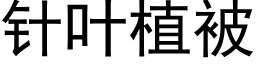 针叶植被